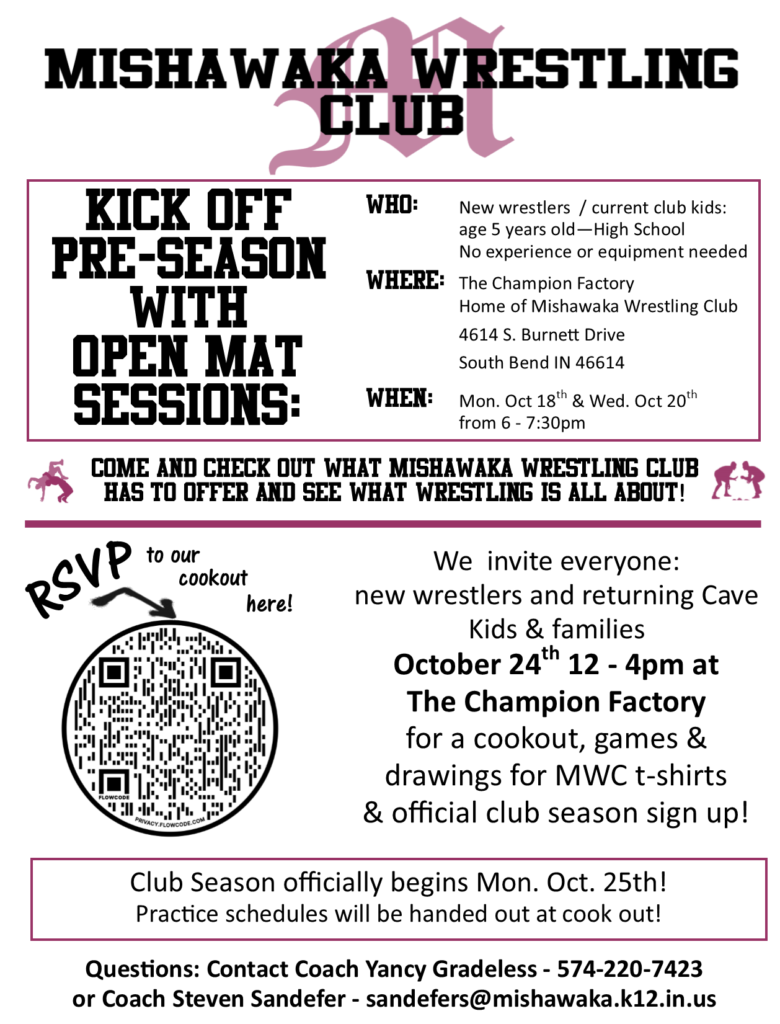 MISHAWAKA WRESTLING CLUB

KICK OFF PRE-SEASON WITH OPEN MAT SESSIONS:

WHO: New wrestlers / current club kids: age 5 years old—High School
No experience or equipment needed

WHERE: The Champion Factory
Home of Mishawaka Wrestling Club
4614 S. Burnett Drive
South Bend IN 46614

WHEN: Mon. Oct 18$^{th}$ & Wed. Oct 20$^{th}$ from 6 - 7:30pm

COME AND CHECK OUT WHAT MISHAWAKA WRESTLING CLUB HAS TO OFFER AND SEE WHAT WRESTLING IS ALL ABOUT!

RSVP to our cookout here!

FLOWCODE
PRIVACY.FLOWCODE.COM

We invite everyone: new wrestlers and returning Cave Kids & families
October 24$^{th}$ 12 - 4pm at The Champion Factory
for a cookout, games & drawings for MWC t-shirts & official club season sign up!

Club Season officially begins Mon. Oct. 25th!
Practice schedules will be handed out at cook out!

Questions: Contact Coach Yancy Gradeless - 574-220-7423
or Coach Steven Sandefer - sandefers@mishawaka.k12.in.us